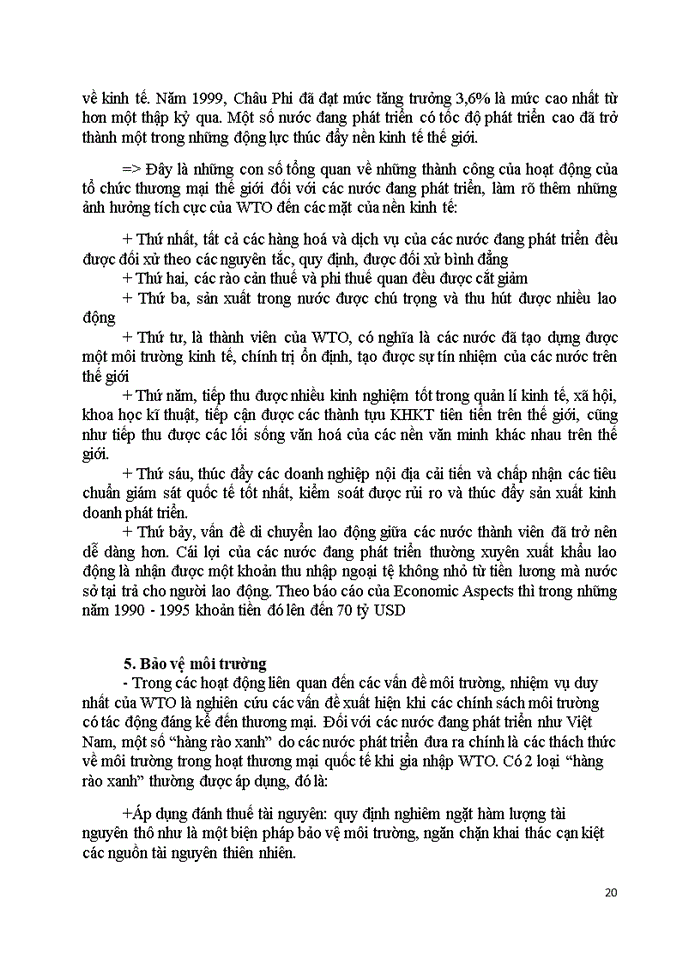 về kinh tế. Năm 1999, Châu Phi đã đạt mức tăng trưởng 3,6% là mức cao nhất từ hơn một thập kỷ qua. Một số nước đang phát triển có tốc độ phát triển cao đã trở thành một trong những động lực thúc đẩy nền kinh tế thế giới.

=> Đây là những con số tổng quan về những thành công của hoạt động của tổ chức thương mại thế giới đối với các nước đang phát triển, làm rõ thêm những ảnh hưởng tích cực của WTO đến các mặt của nền kinh tế:

+ Thứ nhất, tất cả các hàng hoá và dịch vụ của các nước đang phát triển đều được đối xử theo các nguyên tắc, quy định, được đối xử bình đẳng
+ Thứ hai, các rào cản thuế và phi thuế quan đều được cắt giảm
+ Thứ ba, sản xuất trong nước được chú trọng và thu hút được nhiều lao động
+ Thứ tư, là thành viên của WTO, có nghĩa là các nước đã tạo dựng được một môi trường kinh tế, chính trị ổn định, tạo được sự tín nhiệm của các nước trên thế giới
+ Thứ năm, tiếp thu được nhiều kinh nghiệm tốt trong quản lí kinh tế, xã hội, khoa học kĩ thuật, tiếp cận được các thành tựu KHKT tiên tiến trên thế giới, cũng như tiếp thu được các lối sống văn hoá của các nền văn minh khác nhau trên thế giới.
+ Thứ sáu, thúc đẩy các doanh nghiệp nội địa cải tiến và chấp nhận các tiêu chuẩn giám sát quốc tế tốt nhất, kiểm soát được rủi ro và thúc đẩy sản xuất kinh doanh phát triển.
+ Thứ bảy, vấn đề di chuyển lao động giữa các nước thành viên đã trở nên dễ dàng hơn. Cái lợi của các nước đang phát triển thường xuyên xuất khẩu lao động là nhận được một khoản thu nhập ngoại tệ không nhỏ từ tiền lương mà nước sở tại trả cho người lao động. Theo báo cáo của Economic Aspects thì trong những năm 1990 - 1995 khoản tiền đó lên đến 70 tỷ USD

5. Bảo vệ môi trường
- Trong các hoạt động liên quan đến các vấn đề môi trường, nhiệm vụ duy nhất của WTO là nghiên cứu các vấn đề xuất hiện khi các chính sách môi trường có tác động đáng kể đến thương mại. Đối với các nước đang phát triển như Việt Nam, một số “hàng rào xanh” do các nước phát triển đưa ra chính là các thách thức về môi trường trong hoạt thương mại quốc tế khi gia nhập WTO. Có 2 loại “hàng rào xanh” thường được áp dụng, đó là:

+Áp dụng đánh thuế tài nguyên: quy định nghiêm ngặt hàm lượng tài nguyên thô như là một biện pháp bảo vệ môi trường, ngăn chặn khai thác cạn kiệt các nguồn tài nguyên thiên nhiên.

20